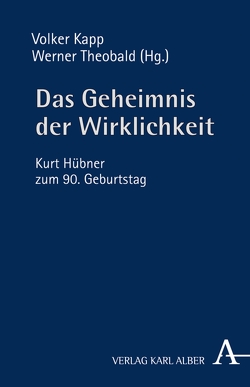 Volker Kapp
Werner Theobald (Hg.)

Das Geheimnis der Wirklichkeit

Kurt Hübner
zum 90. Geburtstag

VERLAG KARL ALBER A